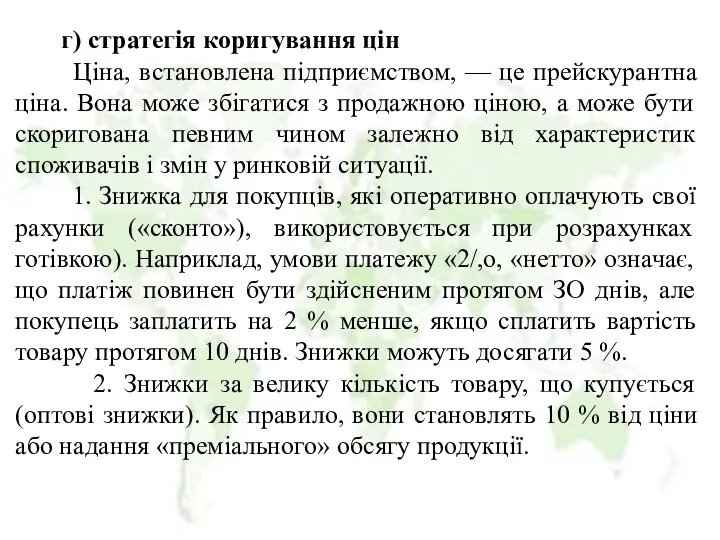 г) стратегія коригування цін

Ціна, встановлена підприємством, — це прейскурантна ціна. Вона може збігатися з продажною ціною, а може бути скоригована певним чином залежно від характеристик споживачів і змін у ринковій ситуації.

1. Знижка для покупців, які оперативно оплачують свої рахунки («сконто»), використовується при розрахунках готівкою). Наприклад, умови платежу «2/,о, «нетто» означає, що платіж повинен бути здійсненим протягом ЗО днів, але покупець заплатить на 2 % менше, якщо сплатить вартість товару протягом 10 днів. Знижки можуть досягати 5 %.

2. Знижки за велику кількість товару, що купується (оптові знижки). Як правило, вони становлять 10 % від ціни або надання «преміального» обсягу продукції.